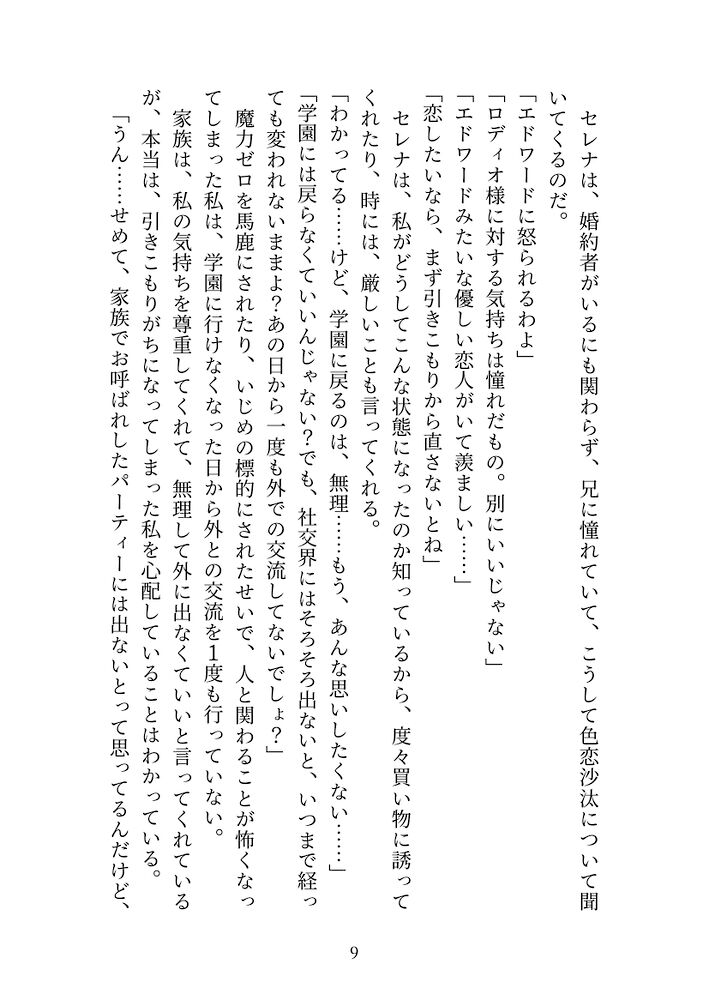 セレナは、婚約者がいるにも関わらず、兄に憧れていて、こうして色恋沙汰について聞いてくるのだ。

「エドワードに怒られるわよ」

「ロディオ様に対する気持ちは憧れだもの。別にいいじゃない」

「エドワードみたいな優しい恋人がいて羨ましい……」

「恋したいなら、まず引きこもりから直さないとね」

セレナは、私がどうしてこんな状態になったのか知っているから、度々買い物に誘ってくれたり、時には、厳しいことも言ってくれる。

「わかってる……けど、学園に戻るのは、無理……もう、あんな思いしたくない……」

「学園には戻らなくていいんじゃない？でも、社交界にはそろそろ出ないと、いつまで経っても変われないままよ？あの日から一度も外での交流してないでしょ？」

魔力ゼロを馬鹿にされたり、いじめの標的にされたせいで、人と関わることが怖くなってしまった私は、学園に行けなくなった日から外との交流を1度も行っていない。

家族は、私の気持ちを尊重してくれて、無理して外に出なくていいと言ってくれているが、本当は、引きこもりがちになってしまった私を心配していることはわかっている。

「うん……せめて、家族でお呼ばれしたパーティーには出ないとって思ってるんだけど、

9